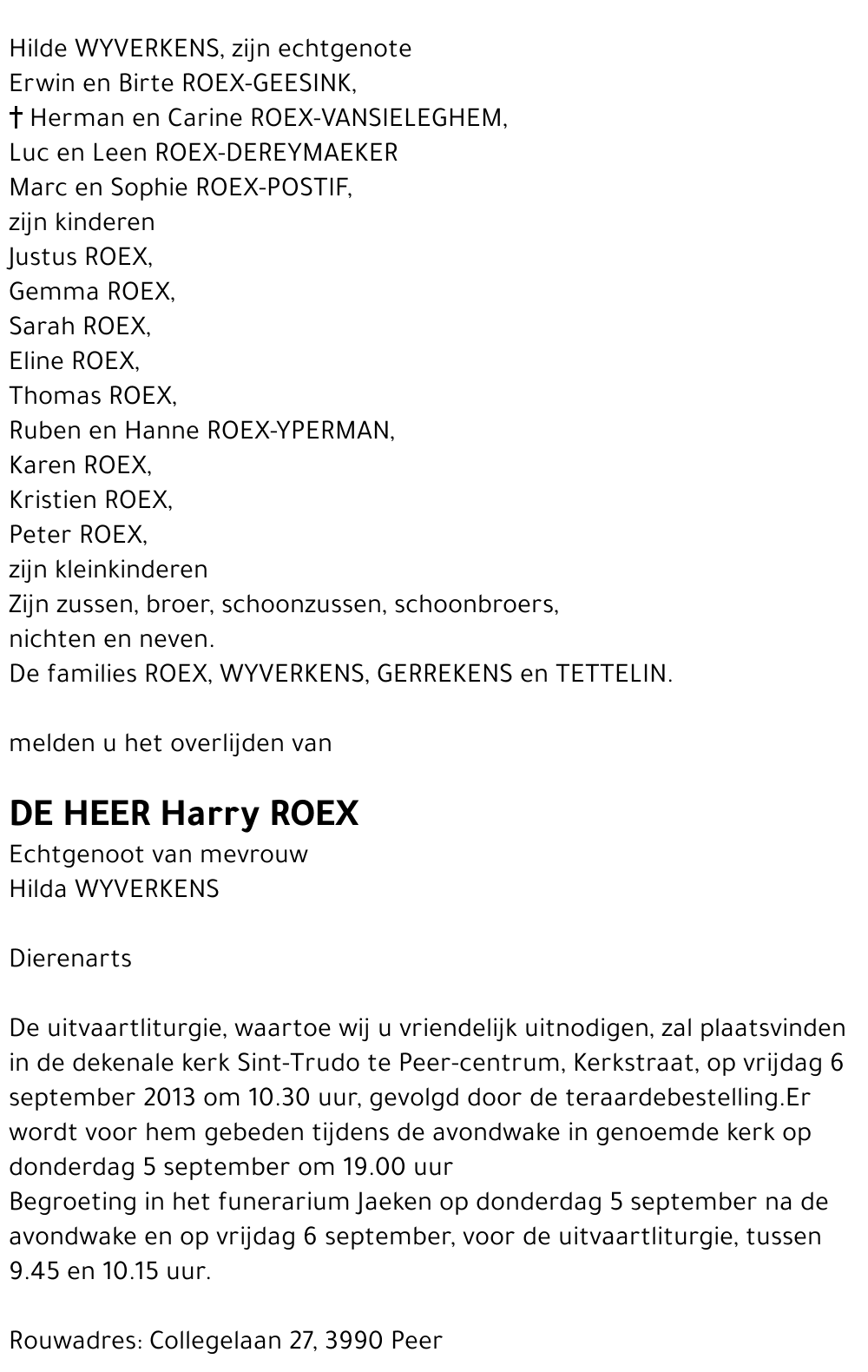 Hilde WYVERKENS, zijn echtgenote
Erwin en Birte ROEX-GEESINK,
† Herman en Carine ROEX-VANSIELEGHEM,
Luc en Leen ROEX-DEREYMAEKER
Marc en Sophie ROEX-POSTIF,
zijn kinderen
Justus ROEX,
Gemma ROEX,
Sarah ROEX,
Eline ROEX,
Thomas ROEX,
Ruben en Hanne ROEX-YPERMAN,
Karen ROEX,
Kristien ROEX,
Peter ROEX,
zijn kleinkinderen
Zijn zussen, broer, schoonzussen, schoonbroers,
nichten en neven.
De families ROEX, WYVERKENS, GERREKENS en TETTELIN.

melden u het overlijden van

DE HEER Harry ROEX
Echtgenoot van mevrouw
Hilda WYVERKENS

Dierenarts

De uitvaartliturgie, waartoe wij u vriendelijk uitnodigen, zal plaatsvinden in de dekenale kerk Sint-Trudo te Peer-centrum, Kerkstraat, op vrijdag 6 september 2013 om 10.30 uur, gevolgd door de teraardebestelling.Er wordt voor hem gebeden tijdens de avondwake in genoemde kerk op donderdag 5 september om 19.00 uur
Begroeting in het funerarium Jaeken op donderdag 5 september na de avondwake en op vrijdag 6 september, voor de uitvaartliturgie, tussen 9.45 en 10.15 uur.

Rouwadres: Collegelaan 27, 3990 Peer